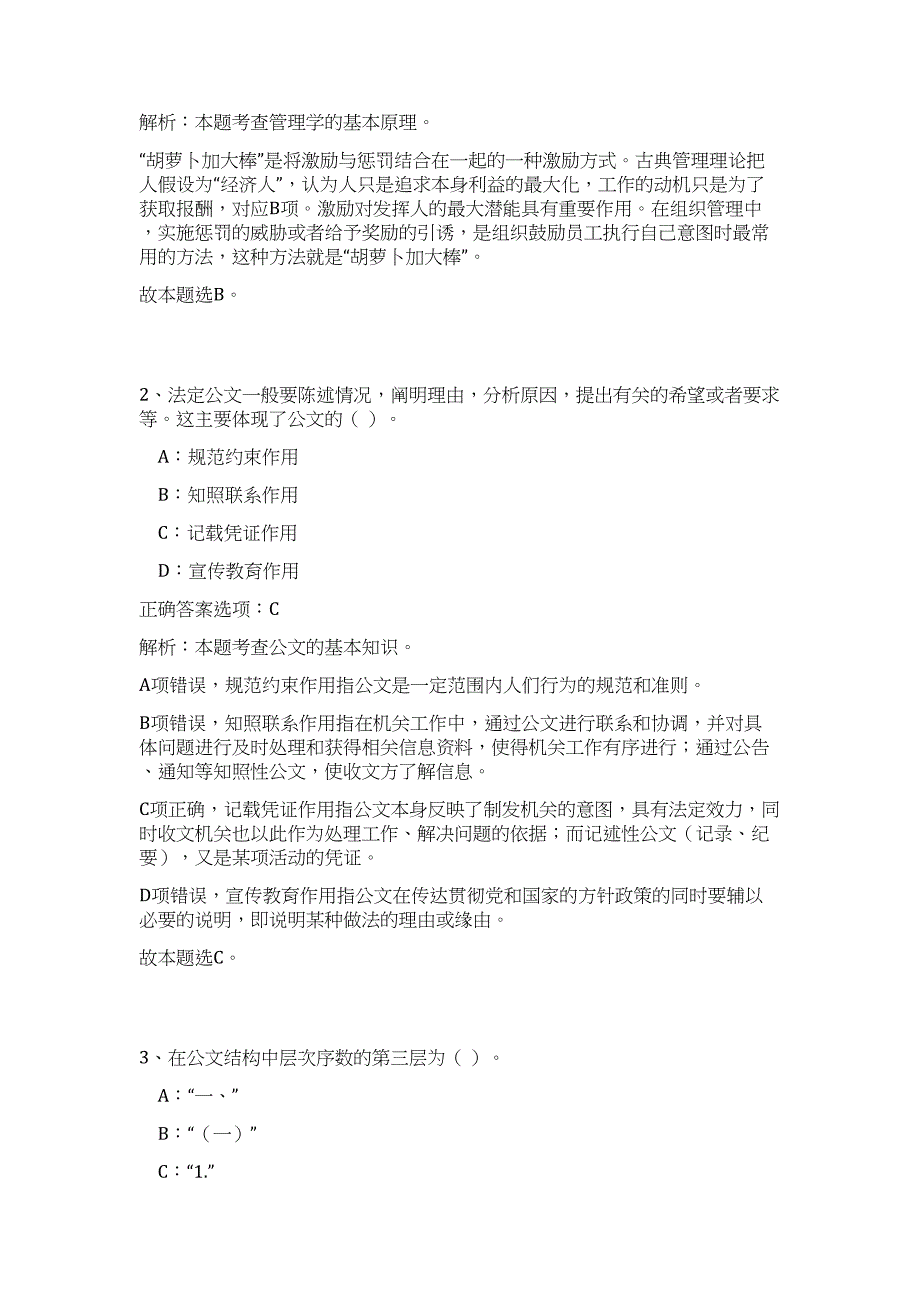 解析：本题考查管理学的基本原理。

“胡萝卜加大棒”是将激励与惩罚结合在一起的一种激励方式。古典管理理论把人假设为“经济人”，认为人只是追求本身利益的最大化，工作的动机只是为了获取报酬，对应B项。激励对发挥人的最大潜能具有重要作用。在组织管理中，实施惩罚的威胁或者给予奖励的引诱，是组织鼓励员工执行自己意图时最常用的方法，这种方法就是“胡萝卜加大棒”。

故本题选B。

2、法定公文一般要陈述情况，阐明理由，分析原因，提出有关的希望或者要求等。这主要体现了公文的（ ）。

A：规范约束作用

B：知照联系作用

C：记载凭证作用

D：宣传教育作用

正确答案选项：C

解析：本题考查公文的基本知识。

A项错误，规范约束作用指公文是一定范围内人们行为的规范和准则。

B项错误，知照联系作用指在机关工作中，通过公文进行联系和协调，并对具体问题进行及时处理和获得相关信息资料，使得机关工作有序进行；通过公告、通知等知照性公文，使收文方了解信息。

C项正确，记载凭证作用指公文本身反映了制发机关的意图，具有法定效力，同时收文机关也以此作为处理工作、解决问题的依据；而记述性公文（记录、纪要），又是某项活动的凭证。

D项错误，宣传教育作用指公文在传达贯彻党和国家的方针政策的同时要辅以必要的说明，即说明某种做法的理由或缘由。

故本题选C。

3、在公文结构中层次序数的第三层为（ ）。

A：“一、”

B：“（一）”

C：“1.”